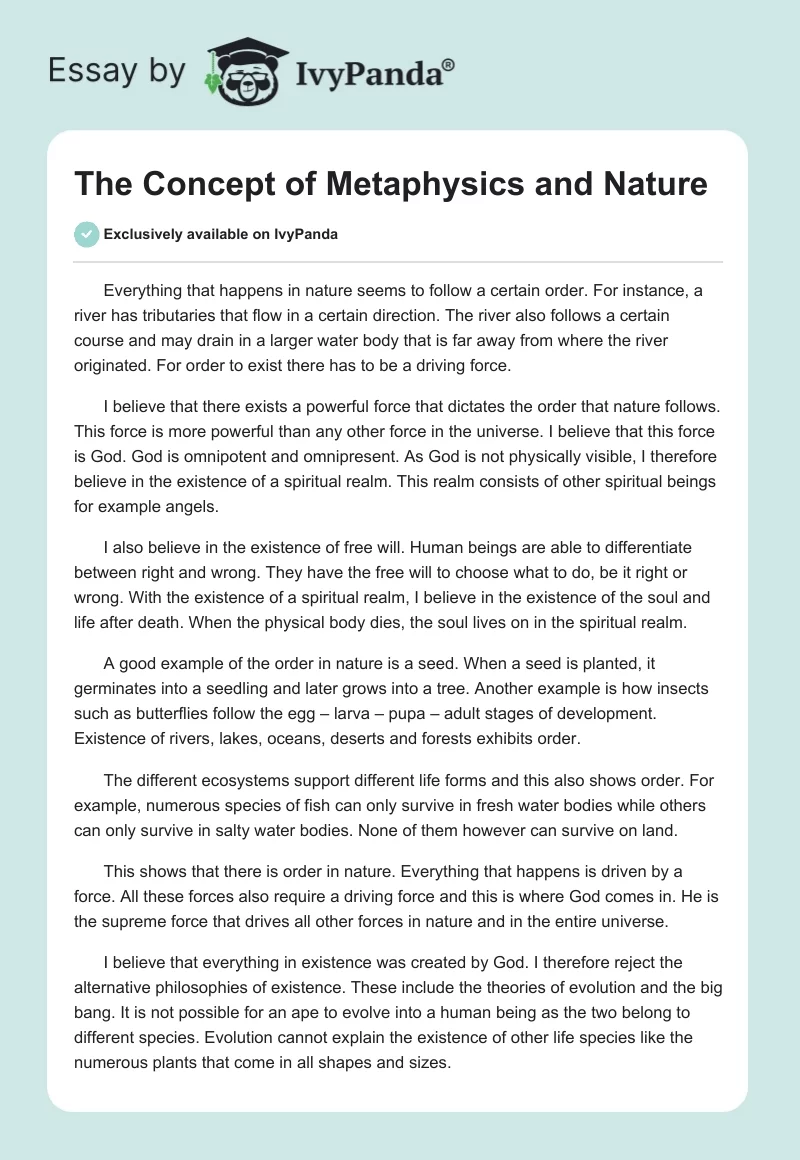 Essay by IvyPanda®

The Concept of Metaphysics and Nature

Exclusively available on IvyPanda

Everything that happens in nature seems to follow a certain order. For instance, a river has tributaries that flow in a certain direction. The river also follows a certain course and may drain in a larger water body that is far away from where the river originated. For order to exist there has to be a driving force.

I believe that there exists a powerful force that dictates the order that nature follows. This force is more powerful than any other force in the universe. I believe that this force is God. God is omnipotent and omnipresent. As God is not physically visible, I therefore believe in the existence of a spiritual realm. This realm consists of other spiritual beings for example angels.

I also believe in the existence of free will. Human beings are able to differentiate between right and wrong. They have the free will to choose what to do, be it right or wrong. With the existence of a spiritual realm, I believe in the existence of the soul and life after death. When the physical body dies, the soul lives on in the spiritual realm.

A good example of the order in nature is a seed. When a seed is planted, it germinates into a seedling and later grows into a tree. Another example is how insects such as butterflies follow the egg – larva – pupa – adult stages of development. Existence of rivers, lakes, oceans, deserts and forests exhibits order.

The different ecosystems support different life forms and this also shows order. For example, numerous species of fish can only survive in fresh water bodies while others can only survive in salty water bodies. None of them however can survive on land.

This shows that there is order in nature. Everything that happens is driven by a force. All these forces also require a driving force and this is where God comes in. He is the supreme force that drives all other forces in nature and in the entire universe.

I believe that everything in existence was created by God. I therefore reject the alternative philosophies of existence. These include the theories of evolution and the big bang. It is not possible for an ape to evolve into a human being as the two belong to different species. Evolution cannot explain the existence of other life species like the numerous plants that come in all shapes and sizes.